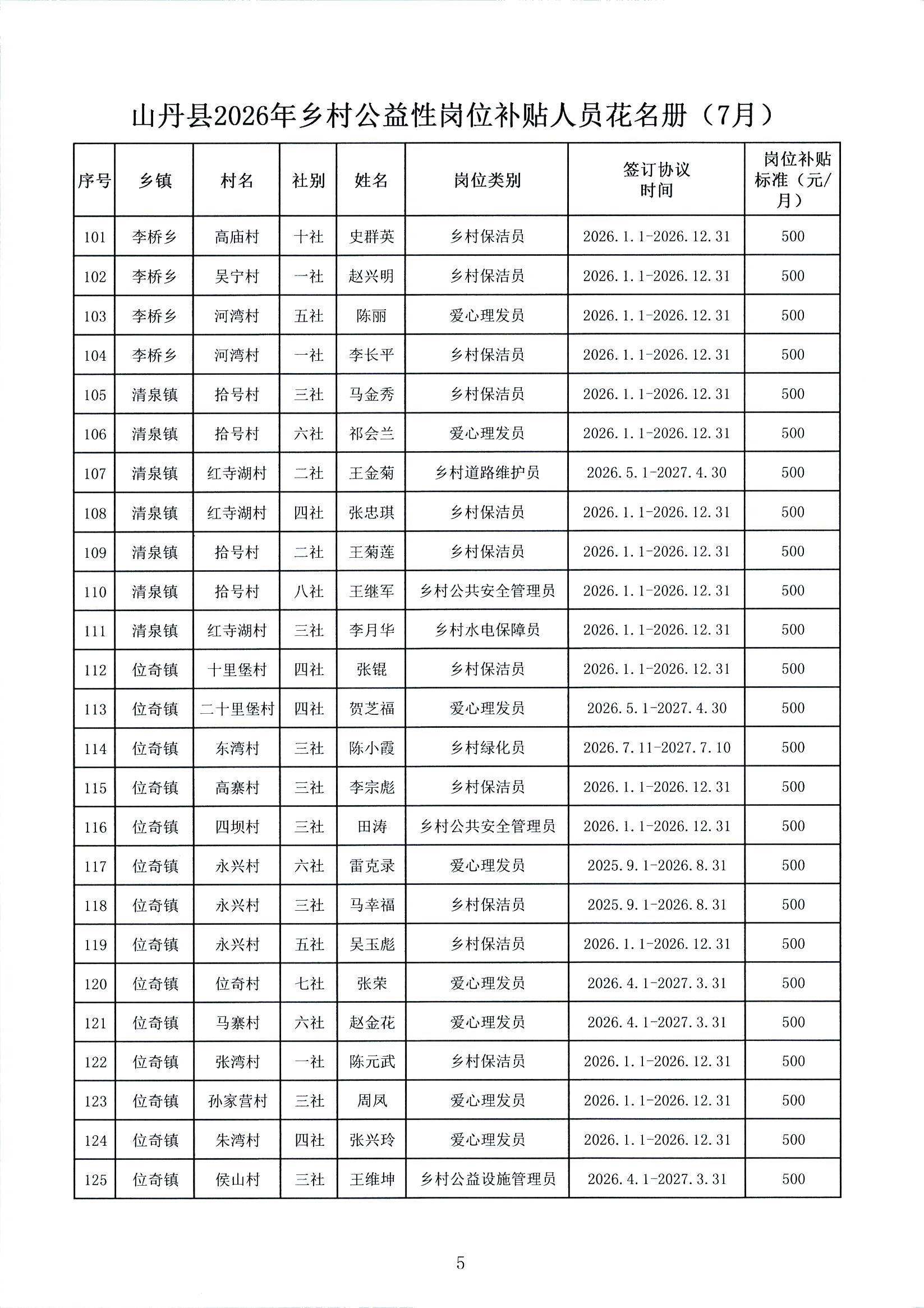 山丹县2026年乡村公益性岗位补贴人员花名册（7月）

| 序号 | 乡镇 | 村名 | 社别 | 姓名 | 岗位类别 | 签订协议时间 | 岗位补贴标准（元/月） |
|---|---|---|---|---|---|---|---|
| 101 | 李桥乡 | 高庙村 | 十社 | 史群英 | 乡村保洁员 | 2026.1.1-2026.12.31 | 500 |
| 102 | 李桥乡 | 吴宁村 | 一社 | 赵兴明 | 乡村保洁员 | 2026.1.1-2026.12.31 | 500 |
| 103 | 李桥乡 | 河湾村 | 五社 | 陈丽 | 爱心理发员 | 2026.1.1-2026.12.31 | 500 |
| 104 | 李桥乡 | 河湾村 | 一社 | 李长平 | 乡村保洁员 | 2026.1.1-2026.12.31 | 500 |
| 105 | 清泉镇 | 拾号村 | 三社 | 马金秀 | 乡村保洁员 | 2026.1.1-2026.12.31 | 500 |
| 106 | 清泉镇 | 拾号村 | 六社 | 祁会兰 | 爱心理发员 | 2026.1.1-2026.12.31 | 500 |
| 107 | 清泉镇 | 红寺湖村 | 二社 | 王金菊 | 乡村道路维护员 | 2026.5.1-2027.4.30 | 500 |
| 108 | 清泉镇 | 红寺湖村 | 四社 | 张忠琪 | 乡村保洁员 | 2026.1.1-2026.12.31 | 500 |
| 109 | 清泉镇 | 拾号村 | 二社 | 王菊莲 | 乡村保洁员 | 2026.1.1-2026.12.31 | 500 |
| 110 | 清泉镇 | 拾号村 | 八社 | 王继军 | 乡村公共安全管理员 | 2026.1.1-2026.12.31 | 500 |
| 111 | 清泉镇 | 红寺湖村 | 三社 | 李月华 | 乡村水电保障员 | 2026.1.1-2026.12.31 | 500 |
| 112 | 位奇镇 | 十里堡村 | 四社 | 张锟 | 乡村保洁员 | 2026.1.1-2026.12.31 | 500 |
| 113 | 位奇镇 | 二十里堡村 | 四社 | 贺芝福 | 爱心理发员 | 2026.5.1-2027.4.30 | 500 |
| 114 | 位奇镇 | 东湾村 | 三社 | 陈小霞 | 乡村绿化员 | 2026.7.11-2027.7.10 | 500 |
| 115 | 位奇镇 | 高寨村 | 三社 | 李宗彪 | 乡村保洁员 | 2026.1.1-2026.12.31 | 500 |
| 116 | 位奇镇 | 四坝村 | 三社 | 田涛 | 乡村公共安全管理员 | 2026.1.1-2026.12.31 | 500 |
| 117 | 位奇镇 | 永兴村 | 六社 | 雷克录 | 爱心理发员 | 2025.9.1-2026.8.31 | 500 |
| 118 | 位奇镇 | 永兴村 | 三社 | 马幸福 | 乡村保洁员 | 2025.9.1-2026.8.31 | 500 |
| 119 | 位奇镇 | 永兴村 | 五社 | 吴玉彪 | 乡村保洁员 | 2026.1.1-2026.12.31 | 500 |
| 120 | 位奇镇 | 位奇村 | 七社 | 张荣 | 爱心理发员 | 2026.4.1-2027.3.31 | 500 |
| 121 | 位奇镇 | 马寨村 | 六社 | 赵金花 | 爱心理发员 | 2026.4.1-2027.3.31 | 500 |
| 122 | 位奇镇 | 张湾村 | 一社 | 陈元武 | 乡村保洁员 | 2026.1.1-2026.12.31 | 500 |
| 123 | 位奇镇 | 孙家营村 | 三社 | 周凤 | 爱心理发员 | 2026.1.1-2026.12.31 | 500 |
| 124 | 位奇镇 | 朱湾村 | 四社 | 张兴玲 | 爱心理发员 | 2026.1.1-2026.12.31 | 500 |
| 125 | 位奇镇 | 侯山村 | 三社 | 王维坤 | 乡村公益设施管理员 | 2026.4.1-2027.3.31 | 500 |

5